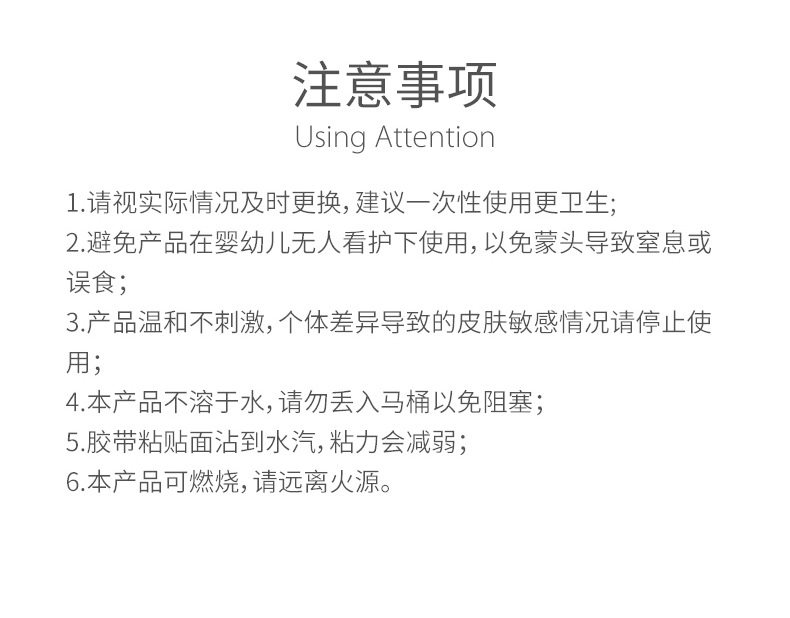 注意事项
Using Attention

1.请视实际情况及时更换,建议一次性使用更卫生;

2.避免产品在婴幼儿无人看护下使用,以免蒙头导致窒息或误食;

3.产品温和不刺激,个体差异导致的皮肤敏感情况请停止使用;

4.本产品不溶于水,请勿丢入马桶以免阻塞;

5.胶带粘贴面沾到水汽,粘力会减弱;

6.本产品可燃烧,请远离火源。